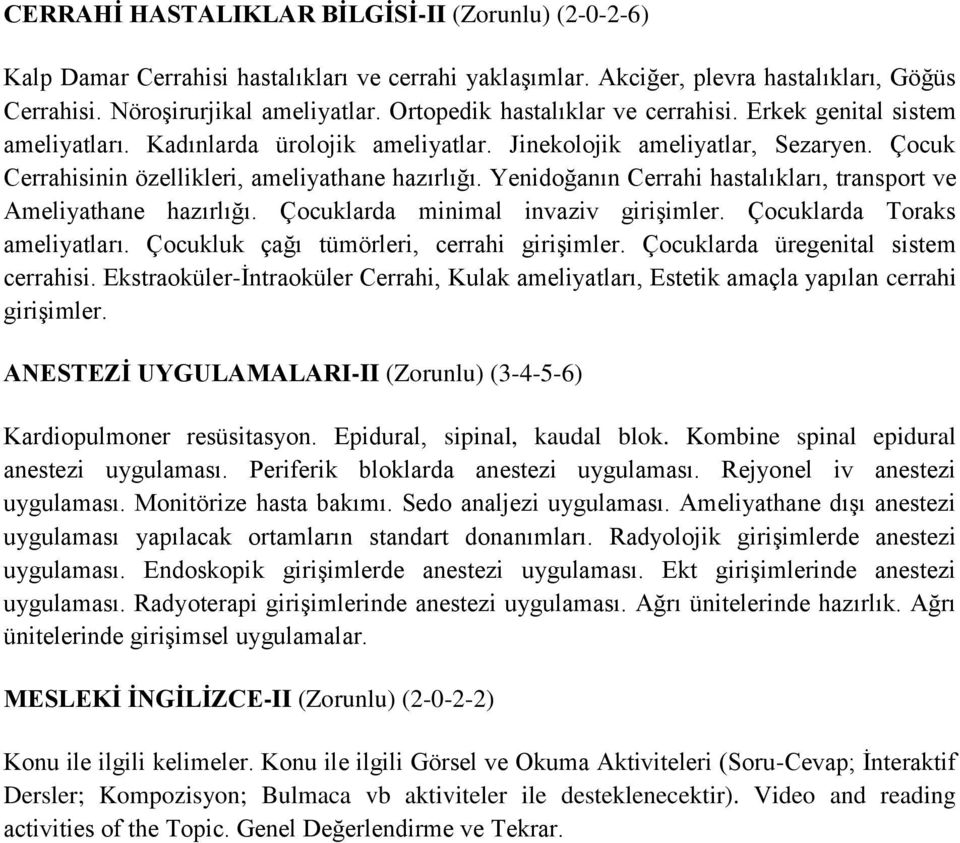 CERRAHİ HASTALIKLAR BİLGİSİ-II (Zorunlu) (2-0-2-6)

Kalp Damar Cerrahisi hastalıkları ve cerrahi yaklaşımlar. Akciğer, plevra hastalıkları, Göğüs Cerrahisi. Nöroşirurjikal ameliyatlar. Ortopedik hastalıklar ve cerrahisi. Erkek genital sistem ameliyatları. Kadınlarda ürolojik ameliyatlar. Jinekolojik ameliyatlar, Sezaryen. Çocuk Cerrahisinin özellikleri, ameliyathane hazırlığı. Yenidoğanın Cerrahi hastalıkları, transport ve Ameliyathane hazırlığı. Çocuklarda minimal invaziv girişimler. Çocuklarda Toraks ameliyatları. Çocukluk çağı tümörleri, cerrahi girişimler. Çocuklarda üregenital sistem cerrahisi. Ekstraoküler-İntraoküler Cerrahi, Kulak ameliyatları, Estetik amaçla yapılan cerrahi girişimler.

ANESTEZİ UYGULAMALARI-II (Zorunlu) (3-4-5-6)

Kardiopulmoner resüsitasyon. Epidural, sipinal, kaudal blok. Kombine spinal epidural anestezi uygulaması. Periferik bloklarda anestezi uygulaması. Rejyonel iv anestezi uygulaması. Monitörize hasta bakımı. Sedo analjezi uygulaması. Ameliyathane dışı anestezi uygulaması yapılacak ortamların standart donanımları. Radyolojik girişimlerde anestezi uygulaması. Endoskopik girişimlerde anestezi uygulaması. Ekt girişimlerinde anestezi uygulaması. Radyoterapi girişimlerinde anestezi uygulaması. Ağrı ünitelerinde hazırlık. Ağrı ünitelerinde girişimsel uygulamalar.

MESLEKİ İNGİLİZCE-II (Zorunlu) (2-0-2-2)

Konu ile ilgili kelimeler. Konu ile ilgili Görsel ve Okuma Aktiviteleri (Soru-Cevap; İnteraktif Dersler; Kompozisyon; Bulmaca vb aktiviteler ile desteklenecektir). Video and reading activities of the Topic. Genel Değerlendirme ve Tekrar.